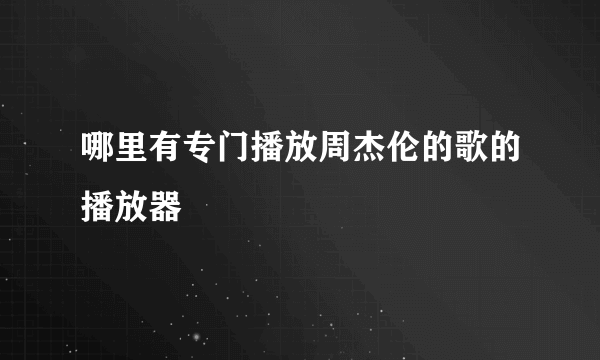 哪里有专门播放周杰伦的歌的播放器